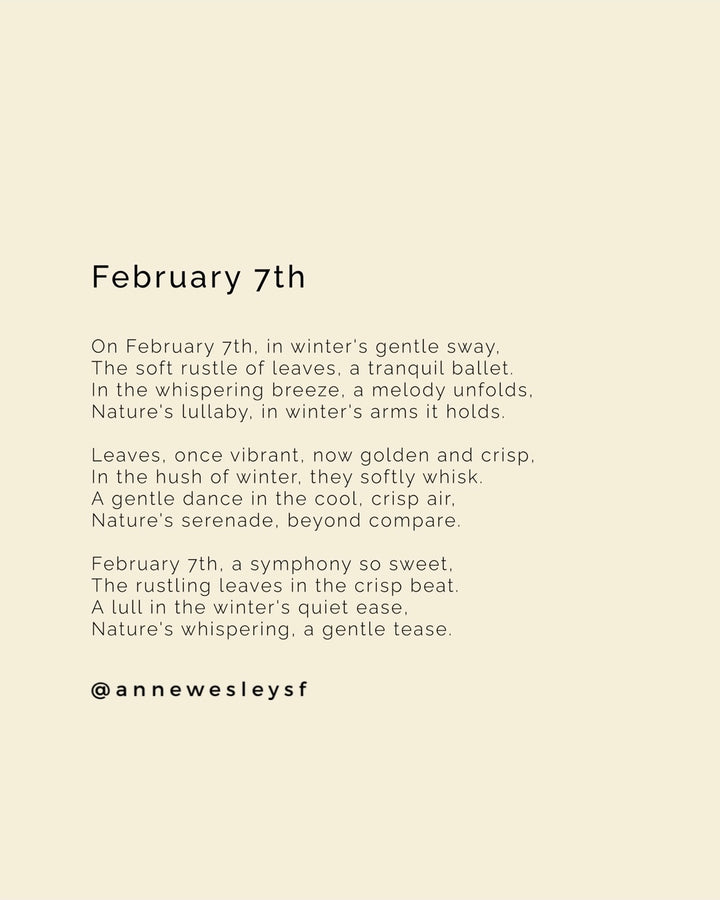 February 7th

On February 7th, in winter's gentle sway,
The soft rustle of leaves, a tranquil ballet.
In the whispering breeze, a melody unfolds,
Nature's lullaby, in winter's arms it holds.

Leaves, once vibrant, now golden and crisp,
In the hush of winter, they softly whisk.
A gentle dance in the cool, crisp air,
Nature's serenade, beyond compare.

February 7th, a symphony so sweet,
The rustling leaves in the crisp beat.
A lull in the winter's quiet ease,
Nature's whispering, a gentle tease.

@annewesleysf